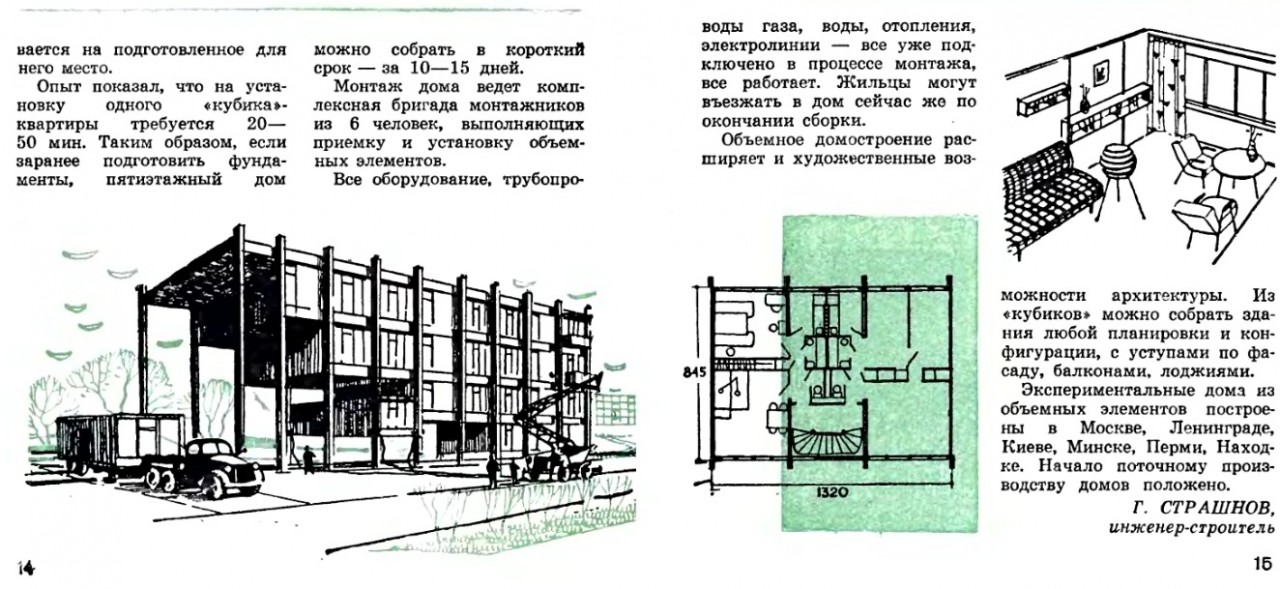 вается на подготовленное для него место.

Опыт показал, что на установку одного «кубика»-квартиры требуется 20—50 мин. Таким образом, если заранее подготовить фундаменты, пятиэтажный дом можно собрать в короткий срок — за 10—15 дней.

Монтаж дома ведет комплексная бригада монтажников из 6 человек, выполняющих приемку и установку объемных элементов.

Все оборудование, трубопроводы газа, воды, отопления, электролинии — все уже подключено в процессе монтажа, все работает. Жильцы могут въезжать в дом сейчас же по окончании сборки.

Объемное домостроение расширяет и художественные возможности архитектуры. Из «кубиков» можно собрать здания любой планировки и конфигурации, с уступами по фасаду, балконами, лоджиями.

Экспериментальные дома из объемных элементов построены в Москве, Ленинграде, Киеве, Минске, Перми, Находке. Начало поточному производству домов положено.

Г. СТРАШНОВ,
инженер-строитель

845

1320

14

15